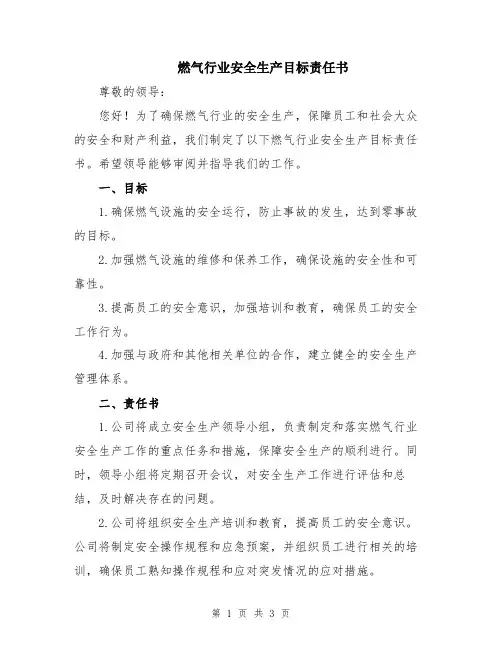 燃气行业安全生产目标责任书

尊敬的领导：

您好！为了确保燃气行业的安全生产，保障员工和社会大众的安全和财产利益，我们制定了以下燃气行业安全生产目标责任书。希望领导能够审阅并指导我们的工作。

一、目标

1.确保燃气设施的安全运行，防止事故的发生，达到零事故的目标。

2.加强燃气设施的维修和保养工作，确保设施的安全性和可靠性。

3.提高员工的安全意识，加强培训和教育，确保员工的安全工作行为。

4.加强与政府和其他相关单位的合作，建立健全的安全生产管理体系。

二、责任书

1.公司将成立安全生产领导小组，负责制定和落实燃气行业安全生产工作的重点任务和措施，保障安全生产的顺利进行。同时，领导小组将定期召开会议，对安全生产工作进行评估和总结，及时解决存在的问题。

2.公司将组织安全生产培训和教育，提高员工的安全意识。公司将制定安全操作规程和应急预案，并组织员工进行相关的培训，确保员工熟知操作规程和应对突发情况的应对措施。

第 1 页 共 3 页